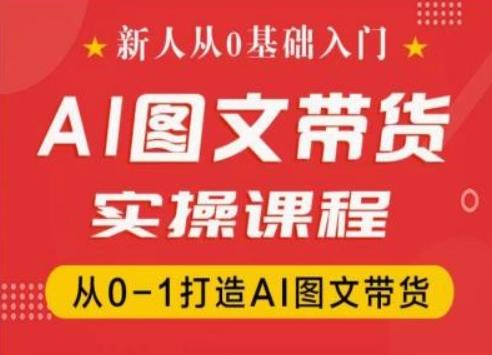 ★ 新人从0基础入门 ★

AI图文带货

实操课程

从0-1打造AI图文带货